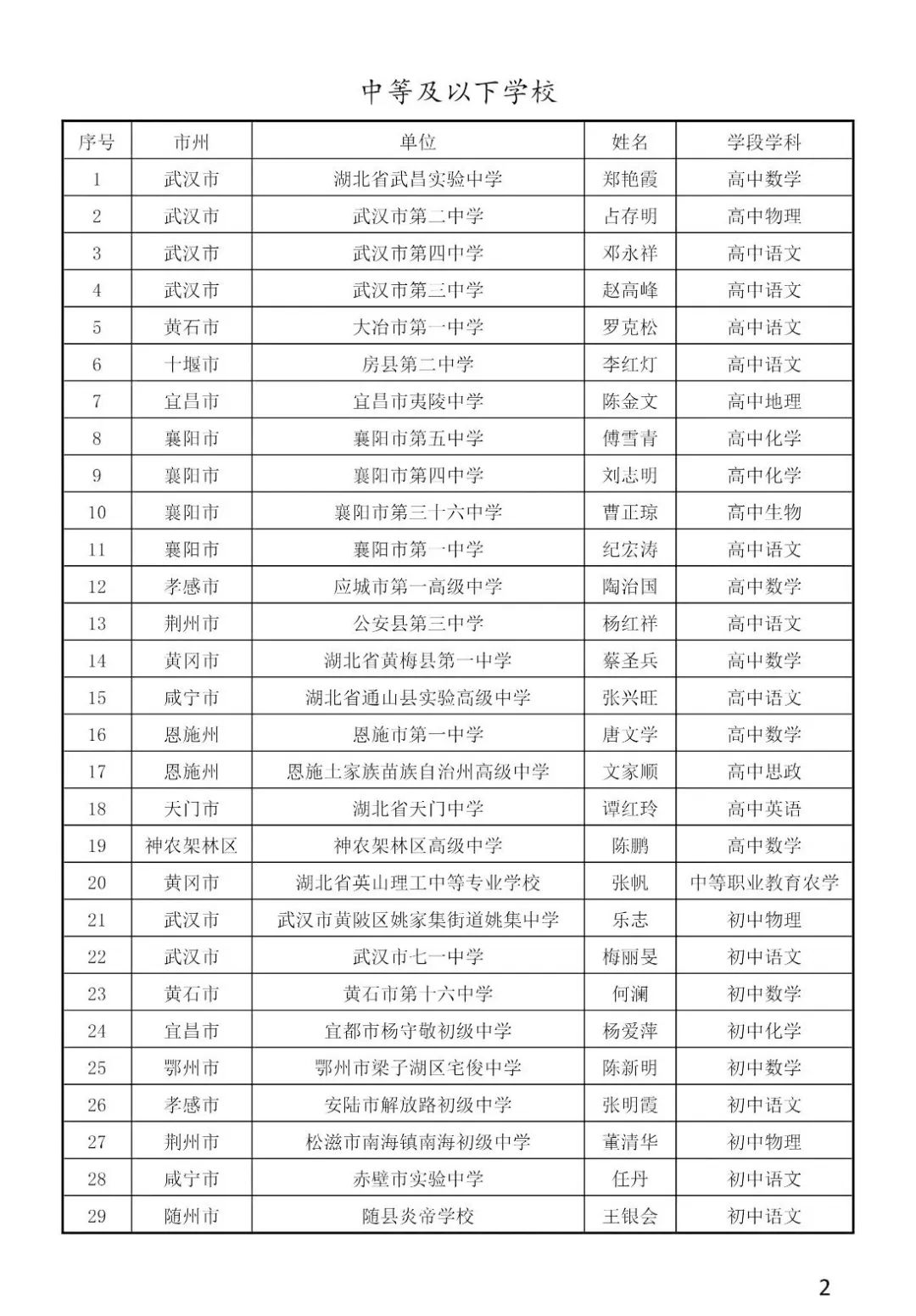 中等及以下学校

| 序号 | 市州 | 单位 | 姓名 | 学段学科 |
|---|---|---|---|---|
| 1 | 武汉市 | 湖北省武昌实验中学 | 郑艳霞 | 高中数学 |
| 2 | 武汉市 | 武汉市第二中学 | 占存明 | 高中物理 |
| 3 | 武汉市 | 武汉市第四中学 | 邓永祥 | 高中语文 |
| 4 | 武汉市 | 武汉市第三中学 | 赵高峰 | 高中语文 |
| 5 | 黄石市 | 大冶市第一中学 | 罗克松 | 高中语文 |
| 6 | 十堰市 | 房县第二中学 | 李红灯 | 高中语文 |
| 7 | 宜昌市 | 宜昌市夷陵中学 | 陈金文 | 高中地理 |
| 8 | 襄阳市 | 襄阳市第五中学 | 傅雪青 | 高中化学 |
| 9 | 襄阳市 | 襄阳市第四中学 | 刘志明 | 高中化学 |
| 10 | 襄阳市 | 襄阳市第三十六中学 | 曹正琼 | 高中生物 |
| 11 | 襄阳市 | 襄阳市第一中学 | 纪宏涛 | 高中语文 |
| 12 | 孝感市 | 应城市第一高级中学 | 陶治国 | 高中数学 |
| 13 | 荆州市 | 公安县第三中学 | 杨红祥 | 高中语文 |
| 14 | 黄冈市 | 湖北省黄梅县第一中学 | 蔡圣兵 | 高中数学 |
| 15 | 咸宁市 | 湖北省通山县实验高级中学 | 张兴旺 | 高中语文 |
| 16 | 恩施州 | 恩施市第一中学 | 唐文学 | 高中数学 |
| 17 | 恩施州 | 恩施土家族苗族自治州高级中学 | 文家顺 | 高中思政 |
| 18 | 天门市 | 湖北省天门中学 | 谭红玲 | 高中英语 |
| 19 | 神农架林区 | 神农架林区高级中学 | 陈鹏 | 高中数学 |
| 20 | 黄冈市 | 湖北省英山理工中等专业学校 | 张帆 | 中等职业教育农学 |
| 21 | 武汉市 | 武汉市黄陂区姚家集街道姚集中学 | 乐志 | 初中物理 |
| 22 | 武汉市 | 武汉市七一中学 | 梅丽旻 | 初中语文 |
| 23 | 黄石市 | 黄石市第十六中学 | 何澜 | 初中数学 |
| 24 | 宜昌市 | 宜都市杨守敬初级中学 | 杨爱萍 | 初中化学 |
| 25 | 鄂州市 | 鄂州市梁子湖区宅俊中学 | 陈新明 | 初中数学 |
| 26 | 孝感市 | 安陆市解放路初级中学 | 张明霞 | 初中语文 |
| 27 | 荆州市 | 松滋市南海镇南海初级中学 | 董清华 | 初中物理 |
| 28 | 咸宁市 | 赤壁市实验中学 | 任丹 | 初中语文 |
| 29 | 随州市 | 随县炎帝学校 | 王银会 | 初中语文 |

2